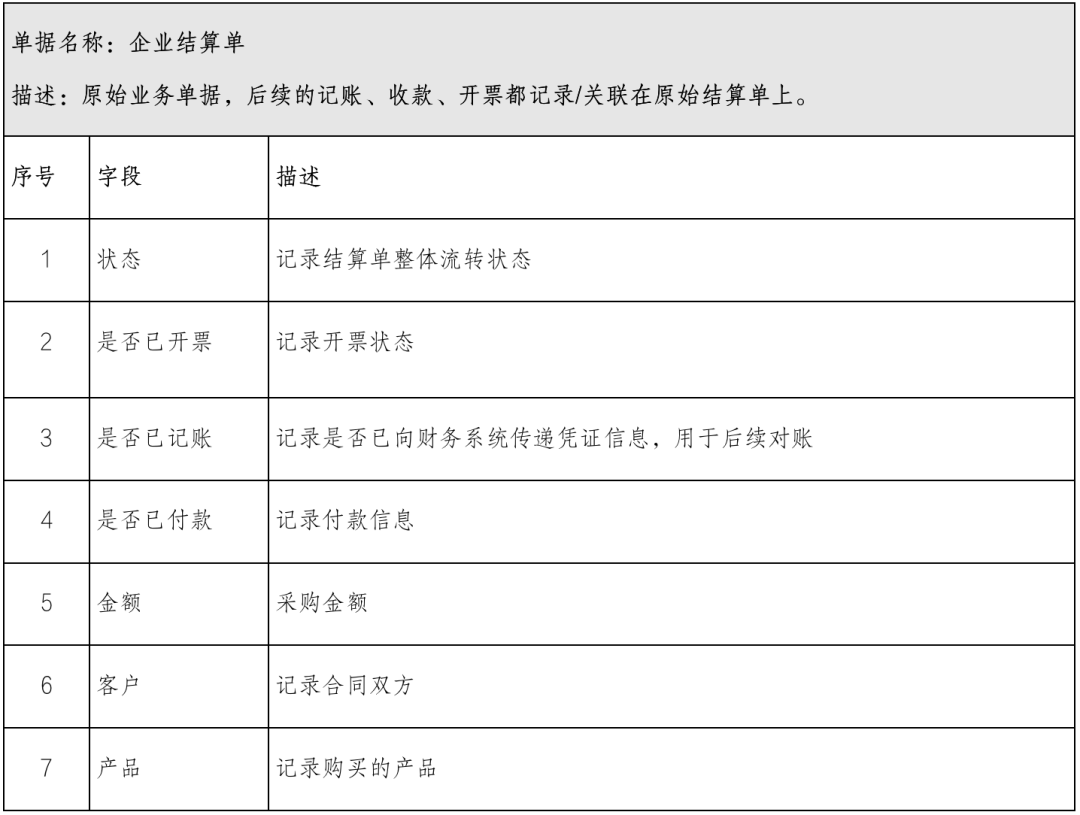 单据名称：企业结算单

描述：原始业务单据，后续的记账、收款、开票都记录/关联在原始结算单上。

| 序号 | 字段 | 描述 |
|---|---|---|
| 1 | 状态 | 记录结算单整体流转状态 |
| 2 | 是否已开票 | 记录开票状态 |
| 3 | 是否已记账 | 记录是否已向财务系统传递凭证信息，用于后续对账 |
| 4 | 是否已付款 | 记录付款信息 |
| 5 | 金额 | 采购金额 |
| 6 | 客户 | 记录合同双方 |
| 7 | 产品 | 记录购买的产品 |